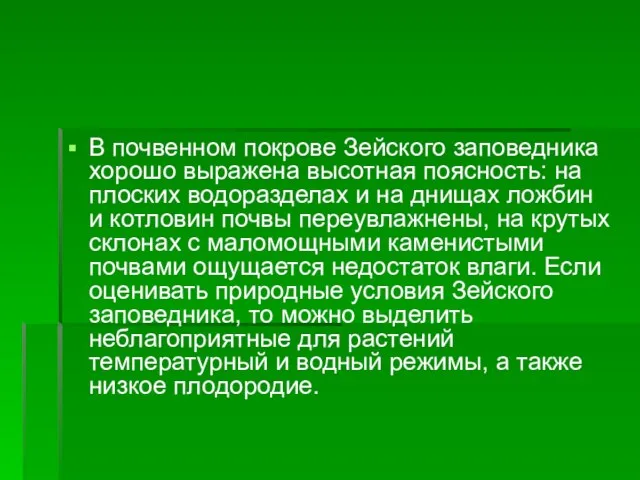 В почвенном покрове Зейского заповедника хорошо выражена высотная поясность: на плоских водоразделах и на днищах ложбин и котловин почвы переувлажнены, на крутых склонах с маломощными каменистыми почвами ощущается недостаток влаги. Если оценивать природные условия Зейского заповедника, то можно выделить неблагоприятные для растений температурный и водный режимы, а также низкое плодородие.